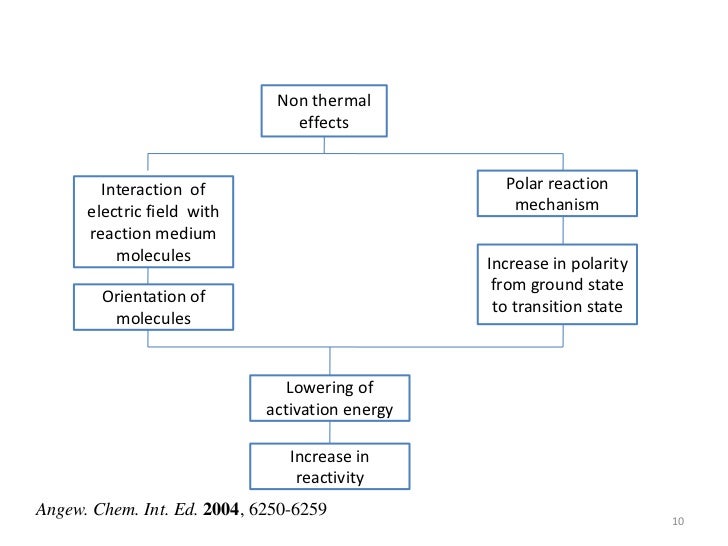 Non thermal effects

Interaction of electric field with reaction medium molecules

Orientation of molecules

Polar reaction mechanism

Increase in polarity from ground state to transition state

Lowering of activation energy

Increase in reactivity

Angew. Chem. Int. Ed. 2004, 6250-6259

10